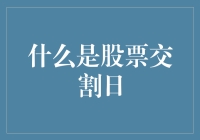 什么是股票交割日